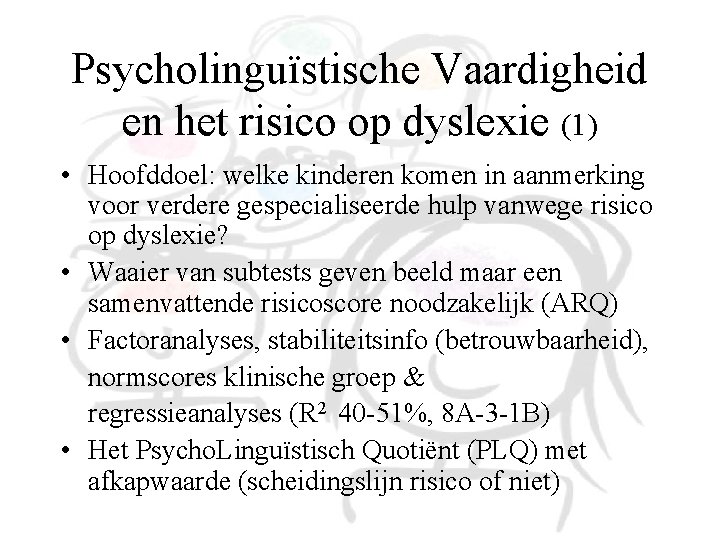 Psycholinguïstische Vaardigheid en het risico op dyslexie (1)

• Hoofddoel: welke kinderen komen in aanmerking voor verdere gespecialiseerde hulp vanwege risico op dyslexie?

• Waaier van subtests geven beeld maar een samenvattende risicoscore noodzakelijk (ARQ)

• Factoranalyses, stabiliteitsinfo (betrouwbaarheid), normscores klinische groep & regressieanalyses ($R^2$ 40-51%, 8A-3-1B)

• Het PsychoLinguïstisch Quotiënt (PLQ) met afkapwaarde (scheidingslijn risico of niet)